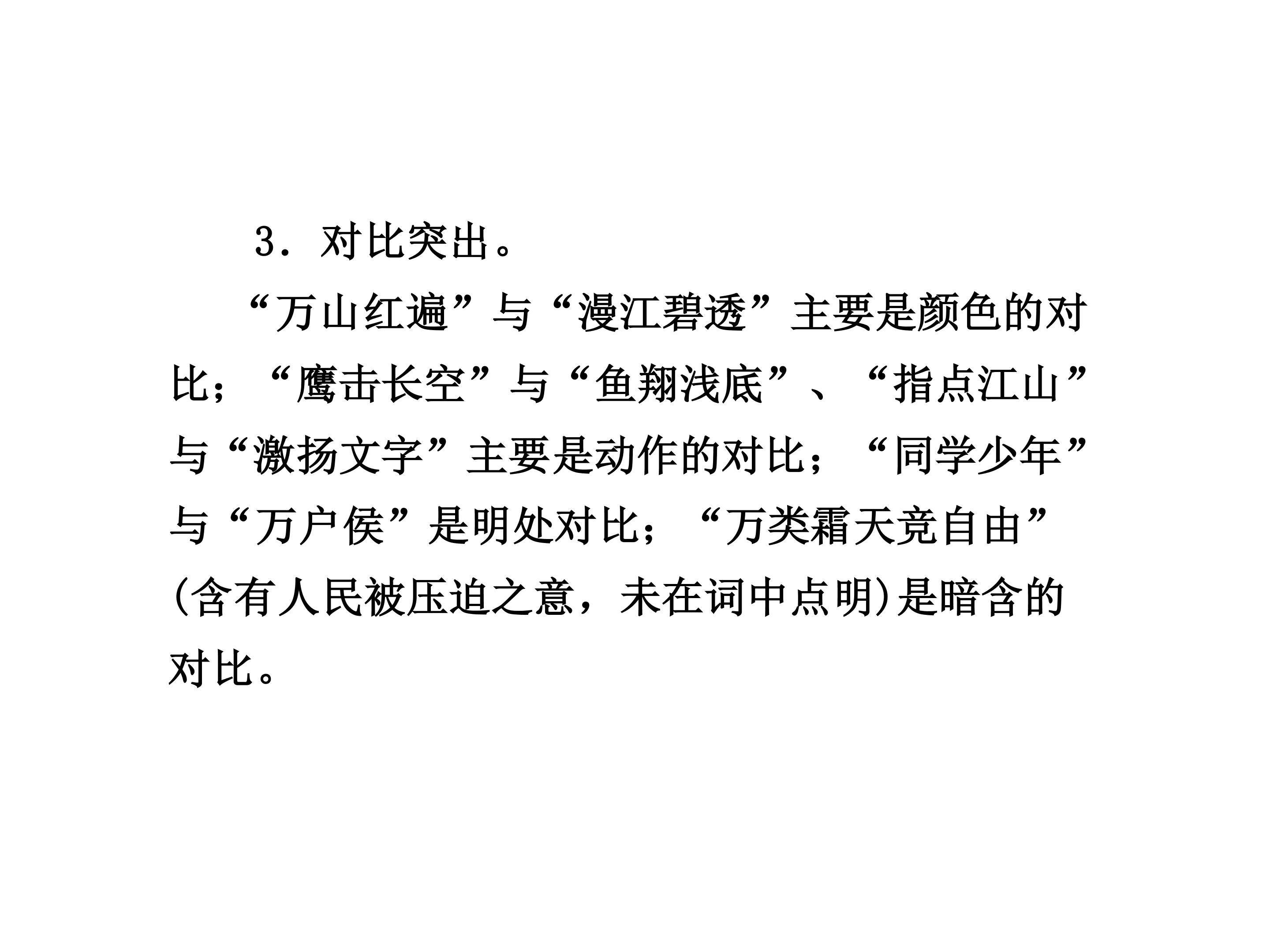 3．对比突出。

“万山红遍”与“漫江碧透”主要是颜色的对比；“鹰击长空”与“鱼翔浅底”、“指点江山”与“激扬文字”主要是动作的对比；“同学少年”与“万户侯”是明处对比；“万类霜天竞自由”(含有人民被压迫之意，未在词中点明)是暗含的对比。